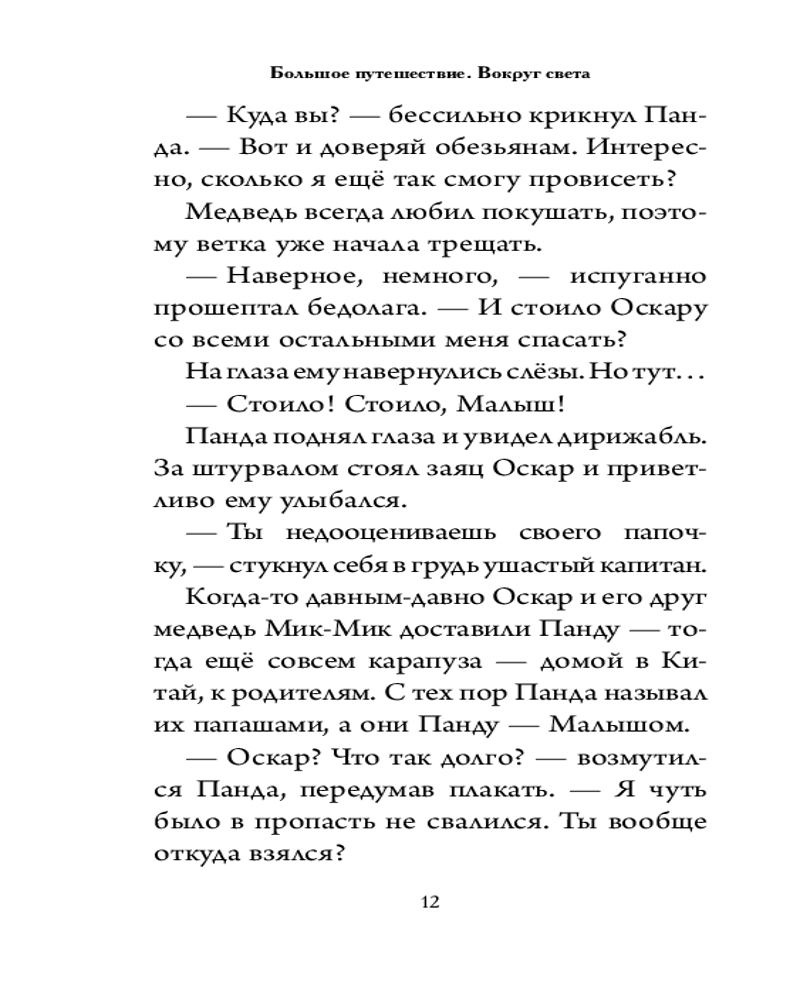 Большое путешествие. Вокруг света

— Куда вы? — бессильно крикнул Панда. — Вот и доверяй обезьянам. Интересно, сколько я ещё так смогу провисеть?

Медведь всегда любил покушать, поэтому ветка уже начала трещать.

— Наверное, немного, — испуганно прошептал бедолага. — И стоило Оскару со всеми остальными меня спасать?

На глаза ему навернулись слёзы. Но тут...

— Стоило! Стоило, Малыш!

Панда поднял глаза и увидел дирижабль. За штурвалом стоял заяц Оскар и приветливо ему улыбался.

— Ты недооцениваешь своего папочку, — стукнул себя в грудь ушастый капитан.

Когда-то давным-давно Оскар и его друг медведь Мик-Мик доставили Панду — тогда ещё совсем карапуза — домой в Китай, к родителям. С тех пор Панда называл их папашами, а они Панду — Малышом.

— Оскар? Что так долго? — возмутился Панда, передумав плакать. — Я чуть было в пропасть не свалился. Ты вообще откуда взялся?

12